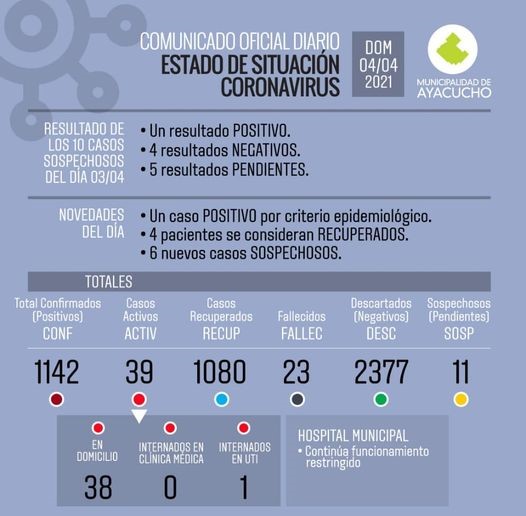 COMUNICADO OFICIAL DIARIO
ESTADO DE SITUACIÓN CORONAVIRUS

DOM 04/04 2021

MUNICIPALIDAD DE AYACUCHO

RESULTADO DE LOS 10 CASOS SOSPECHOSOS DEL DÍA 03/04

• Un resultado POSITIVO.
• 4 resultados NEGATIVOS.
• 5 resultados PENDIENTES.

NOVEDADES DEL DÍA

• Un caso POSITIVO por criterio epidemiológico.
• 4 pacientes se consideran RECUPERADOS.
• 6 nuevos casos SOSPECHOSOS.

TOTALES

| Total Confirmados (Positivos) CONF | Casos Activos ACTIV | Casos Recuperados RECUP | Fallecidos FALLEC | Descartados (Negativos) DESC | Sospechosos (Pendientes) SOSP |
|---|---|---|---|---|---|
| 1142 | 39 | 1080 | 23 | 2377 | 11 |

| EN DOMICILIO | INTERNADOS EN CLÍNICA MÉDICA | INTERNADOS EN UTI |
|---|---|---|
| 38 | 0 | 1 |

HOSPITAL MUNICIPAL
• Continúa funcionamiento restringido